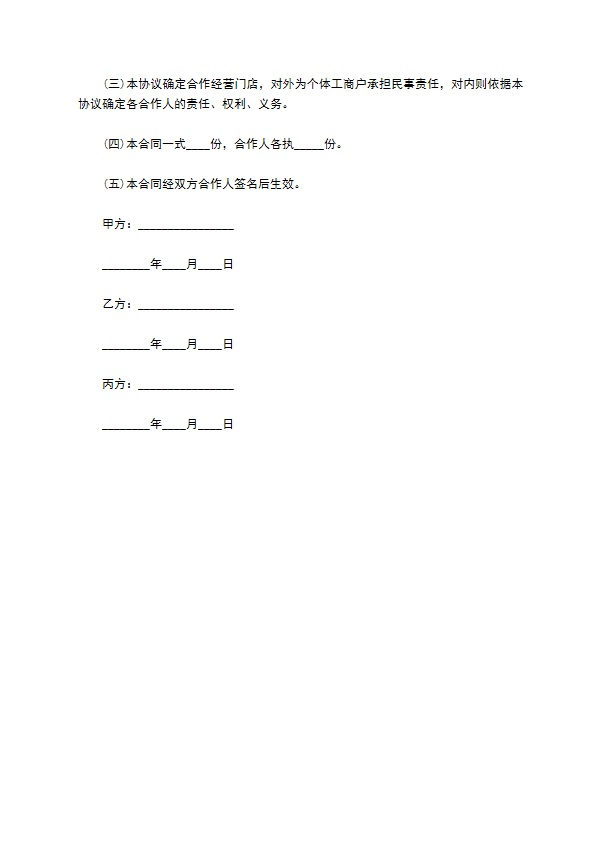 (三)本协议确定合作经营门店，对外为个体工商户承担民事责任，对内则依据本协议确定各合作人的责任、权利、义务。

(四)本合同一式____份，合作人各执____份。

(五)本合同经双方合作人签名后生效。

甲方：____

____年____月____日

乙方：____

____年____月____日

丙方：____

____年____月____日